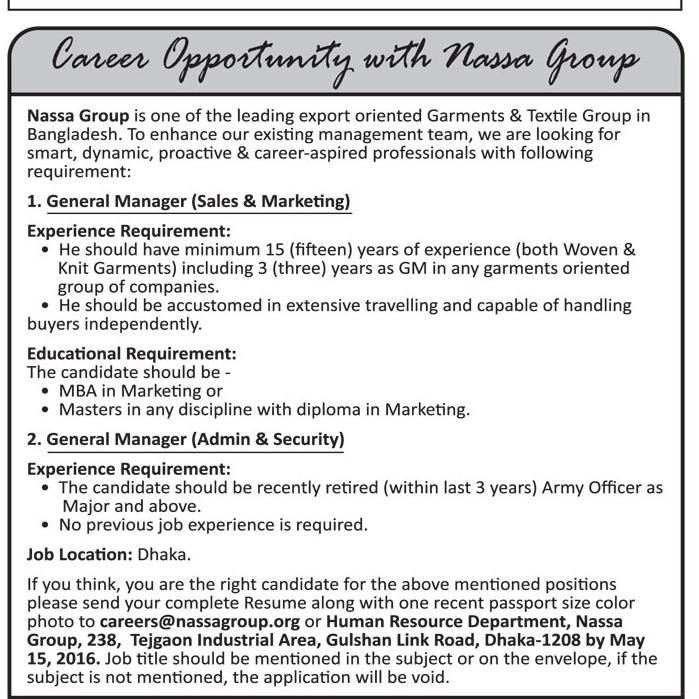 Career Opportunity with Nassa Group

Nassa Group is one of the leading export oriented Garments & Textile Group in Bangladesh. To enhance our existing management team, we are looking for smart, dynamic, proactive & career-aspired professionals with following requirement:

1. General Manager (Sales & Marketing)

Experience Requirement:
• He should have minimum 15 (fifteen) years of experience (both Woven & Knit Garments) including 3 (three) years as GM in any garments oriented group of companies.
• He should be accustomed in extensive travelling and capable of handling buyers independently.

Educational Requirement:
The candidate should be -
• MBA in Marketing or
• Masters in any discipline with diploma in Marketing.

2. General Manager (Admin & Security)

Experience Requirement:
• The candidate should be recently retired (within last 3 years) Army Officer as Major and above.
• No previous job experience is required.

Job Location: Dhaka.

If you think, you are the right candidate for the above mentioned positions please send your complete Resume along with one recent passport size color photo to careers@nassagroup.org or Human Resource Department, Nassa Group, 238, Tejgaon Industrial Area, Gulshan Link Road, Dhaka-1208 by May 15, 2016. Job title should be mentioned in the subject or on the envelope, if the subject is not mentioned, the application will be void.